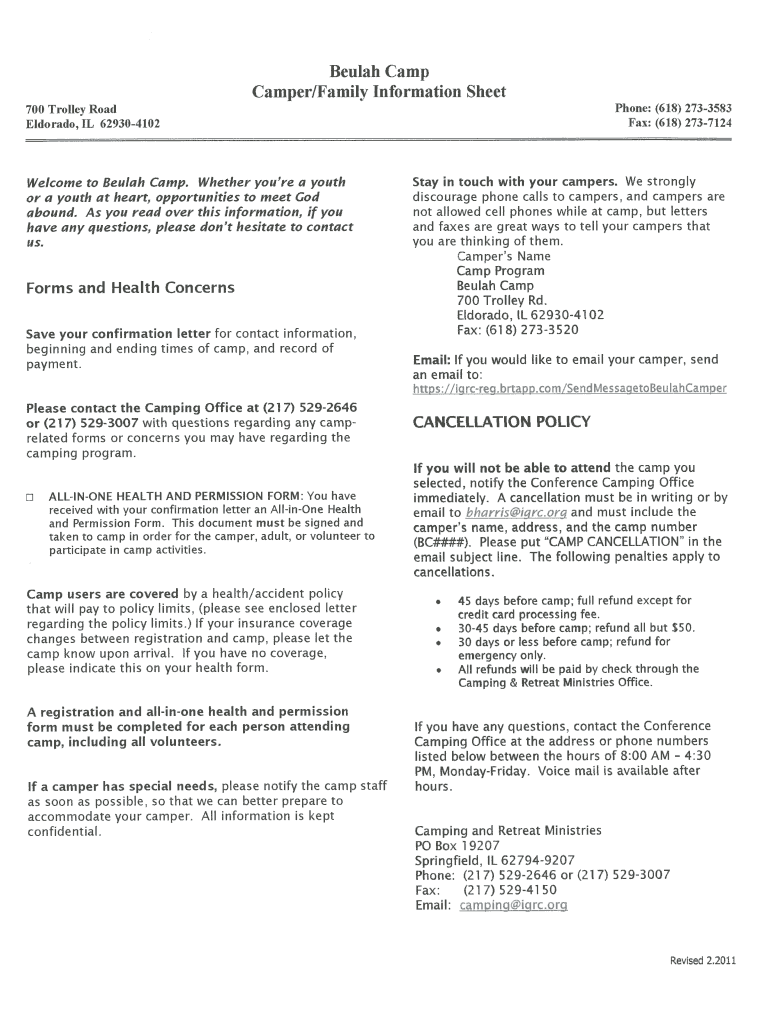 Beulah Camp
Camper/Family Information Sheet

700 Trolley Road
Eldorado, IL 62930-4102

Phone: (618) 273-3583
Fax: (618) 273-7124

Welcome to Beulah Camp. Whether you're a youth or a youth at heart, opportunities to meet God abound. As you read over this information, if you have any questions, please don't hesitate to contact us.

Forms and Health Concerns

Save your confirmation letter for contact information, beginning and ending times of camp, and record of payment.

Please contact the Camping Office at (217) 529-2646 or (217) 529-3007 with questions regarding any camp-related forms or concerns you may have regarding the camping program.

☐ ALL-IN-ONE HEALTH AND PERMISSION FORM: You have received with your confirmation letter an All-in-One Health and Permission Form. This document must be signed and taken to camp in order for the camper, adult, or volunteer to participate in camp activities.

Camp users are covered by a health/accident policy that will pay to policy limits, (please see enclosed letter regarding the policy limits.) If your insurance coverage changes between registration and camp, please let the camp know upon arrival. If you have no coverage, please indicate this on your health form.

A registration and all-in-one health and permission form must be completed for each person attending camp, including all volunteers.

If a camper has special needs, please notify the camp staff as soon as possible, so that we can better prepare to accommodate your camper. All information is kept confidential.

Stay in touch with your campers. We strongly discourage phone calls to campers, and campers are not allowed cell phones while at camp, but letters and faxes are great ways to tell your campers that you are thinking of them.
Camper's Name
Camp Program
Beulah Camp
700 Trolley Rd.
Eldorado, IL 62930-4102
Fax: (618) 273-3520

Email: If you would like to email your camper, send an email to:
https://igrc-reg.brtapp.com/SendMessagetoBeulahCamper

CANCELLATION POLICY

If you will not be able to attend the camp you selected, notify the Conference Camping Office immediately. A cancellation must be in writing or by email to bharris@igrc.org and must include the camper's name, address, and the camp number (BC####). Please put "CAMP CANCELLATION" in the email subject line. The following penalties apply to cancellations.

• 45 days before camp; full refund except for credit card processing fee.
• 30-45 days before camp; refund all but $50.
• 30 days or less before camp; refund for emergency only.
• All refunds will be paid by check through the Camping & Retreat Ministries Office.

If you have any questions, contact the Conference Camping Office at the address or phone numbers listed below between the hours of 8:00 AM – 4:30 PM, Monday-Friday. Voice mail is available after hours.

Camping and Retreat Ministries
PO Box 19207
Springfield, IL 62794-9207
Phone: (217) 529-2646 or (217) 529-3007
Fax: (217) 529-4150
Email: camping@igrc.org

Revised 2.2011